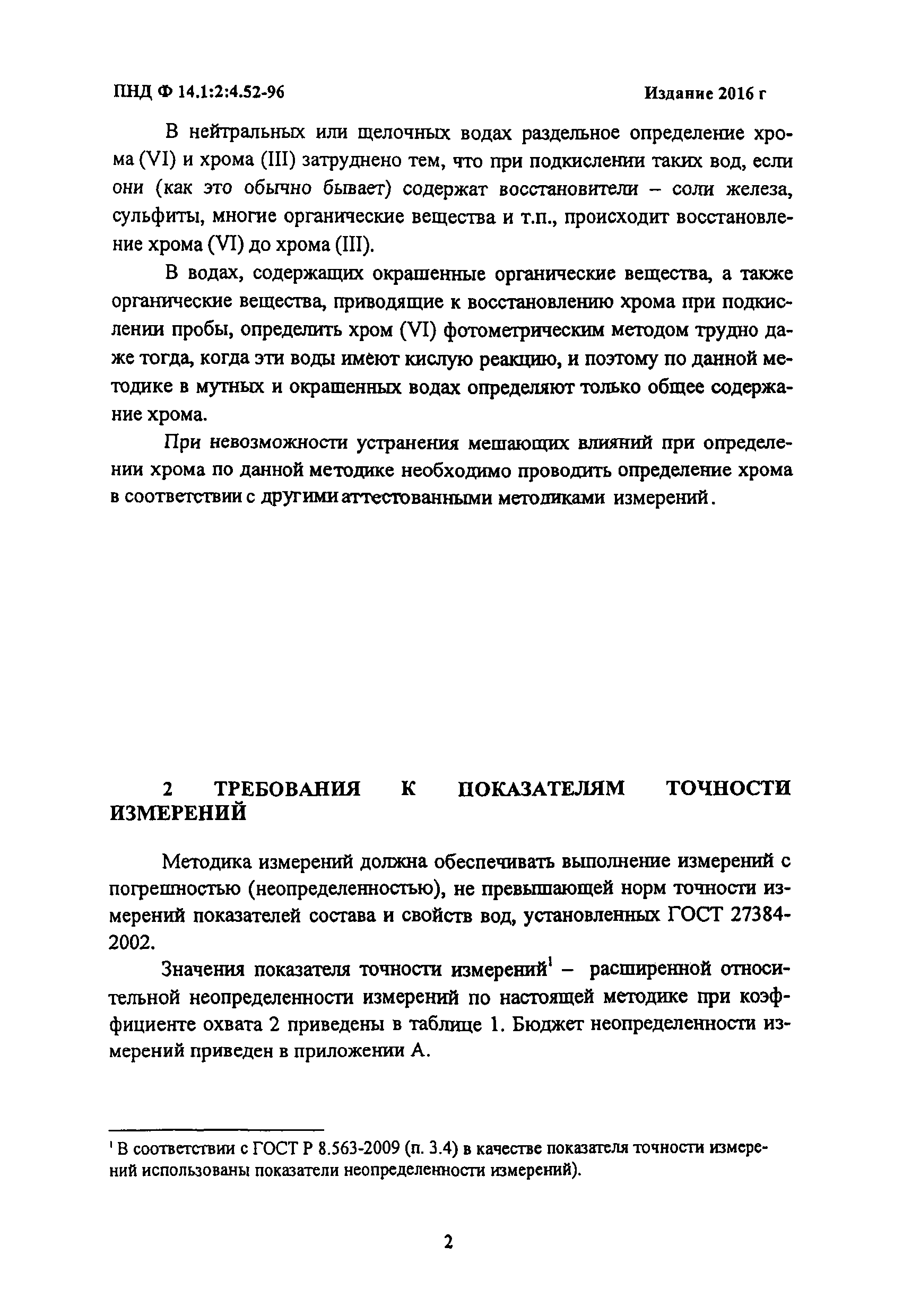 ПНД Ф 14.1:2:4.52-96 Издание 2016 г

В нейтральных или щелочных водах раздельное определение хрома (VI) и хрома (III) затруднено тем, что при подкислении таких вод, если они (как это обычно бывает) содержат восстановители – соли железа, сульфиты, многие органические вещества и т.п., происходит восстановление хрома (VI) до хрома (III).

В водах, содержащих окрашенные органические вещества, а также органические вещества, приводящие к восстановлению хрома при подкислении пробы, определить хром (VI) фотометрическим методом трудно даже тогда, когда эти воды имеют кислую реакцию, и поэтому по данной методике в мутных и окрашенных водах определяют только общее содержание хрома.

При невозможности устранения мешающих влияний при определении хрома по данной методике необходимо проводить определение хрома в соответствии с другими аттестованными методиками измерений.

2 ТРЕБОВАНИЯ К ПОКАЗАТЕЛЯМ ТОЧНОСТИ ИЗМЕРЕНИЙ

Методика измерений должна обеспечивать выполнение измерений с погрешностью (неопределенностью), не превышающей норм точности измерений показателей состава и свойств вод, установленных ГОСТ 27384-2002.

Значения показателя точности измерений$^1$ – расширенной относительной неопределенности измерений по настоящей методике при коэффициенте охвата 2 приведены в таблице 1. Бюджет неопределенности измерений приведен в приложении А.

$^1$ В соответствии с ГОСТ Р 8.563-2009 (п. 3.4) в качестве показателя точности измерений использованы показатели неопределенности измерений).

2